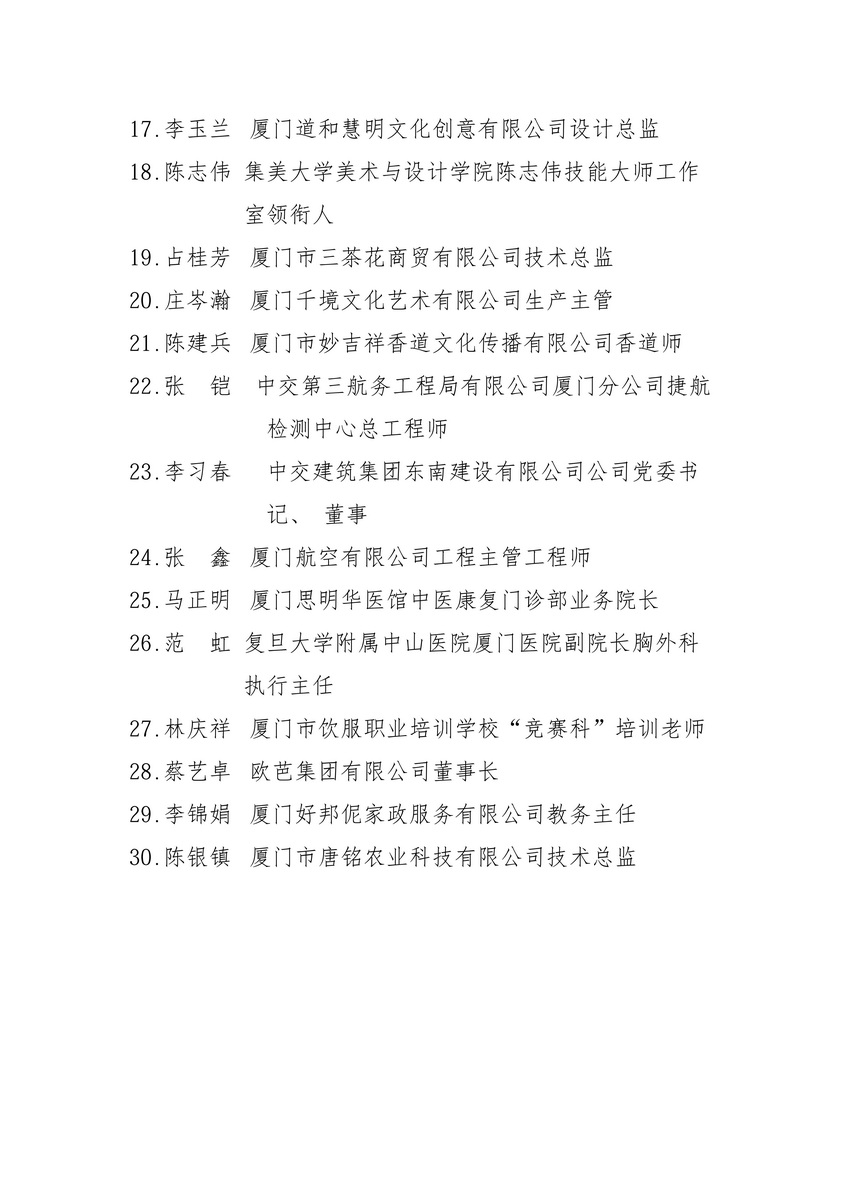 17.李玉兰 厦门道和慧明文化创意有限公司设计总监

18.陈志伟 集美大学美术与设计学院陈志伟技能大师工作室领衔人

19.占桂芳 厦门市三茶花商贸有限公司技术总监

20.庄岑瀚 厦门千境文化艺术有限公司生产主管

21.陈建兵 厦门市妙吉祥香道文化传播有限公司香道师

22.张 铠 中交第三航务工程局有限公司厦门分公司捷航检测中心总工程师

23.李习春 中交建筑集团东南建设有限公司公司党委书记、 董事

24.张 鑫 厦门航空有限公司工程主管工程师

25.马正明 厦门思明华医馆中医康复门诊部业务院长

26.范 虹 复旦大学附属中山医院厦门医院副院长胸外科执行主任

27.林庆祥 厦门市饮服职业培训学校“竞赛科”培训老师

28.蔡艺卓 欧芭集团有限公司董事长

29.李锦娟 厦门好邦伲家政服务有限公司教务主任

30.陈银镇 厦门市唐铭农业科技有限公司技术总监